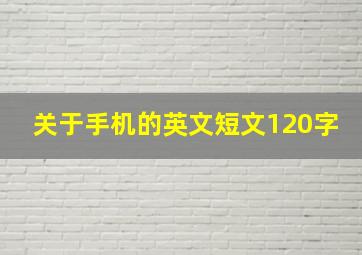 关于手机的英文短文120字